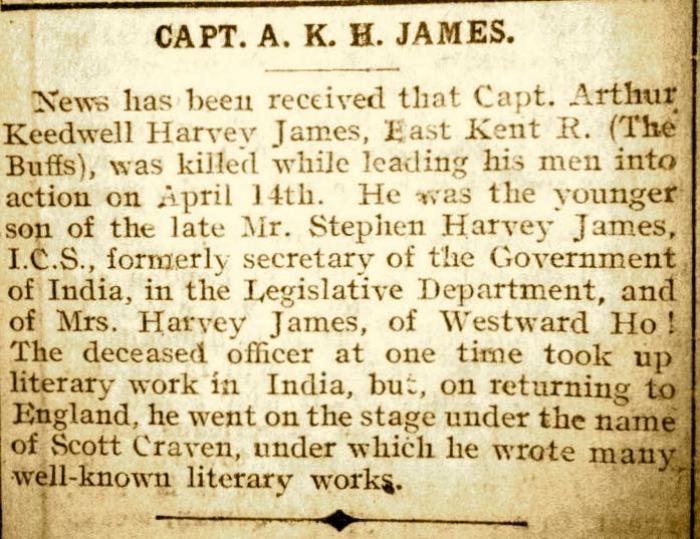 CAPT. A. K. H. JAMES.

News has been received that Capt. Arthur Keedwell Harvey James, East Kent R. (The Buffs), was killed while leading his men into action on April 14th. He was the younger son of the late Mr. Stephen Harvey James, I.C.S., formerly secretary of the Government of India, in the Legislative Department, and of Mrs. Harvey James, of Westward Ho! The deceased officer at one time took up literary work in India, but, on returning to England, he went on the stage under the name of Scott Craven, under which he wrote many well-known literary works.